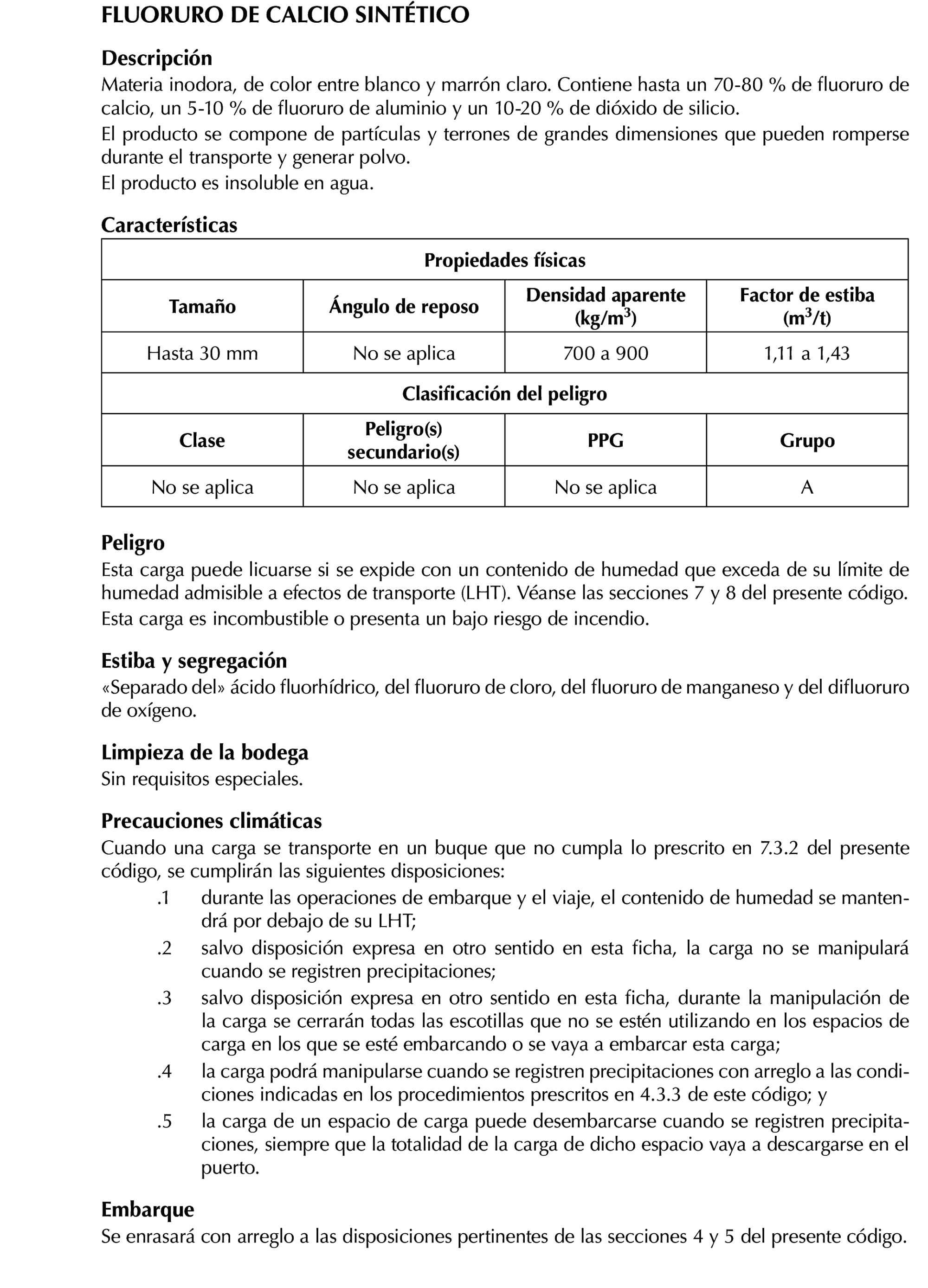 FLUORURO DE CALCIO SINTÉTICO

Descripción
Materia inodora, de color entre blanco y marrón claro. Contiene hasta un 70-80 % de fluoruro de calcio, un 5-10 % de fluoruro de aluminio y un 10-20 % de dióxido de silicio.
El producto se compone de partículas y terrones de grandes dimensiones que pueden romperse durante el transporte y generar polvo.
El producto es insoluble en agua.

Características

| Propiedades físicas | | | |
|---|---|---|---|
| Tamaño | Ángulo de reposo | Densidad aparente (kg/m$^3$) | Factor de estiba (m$^3$/t) |
| Hasta 30 mm | No se aplica | 700 a 900 | 1,11 a 1,43 |
| Clasificación del peligro | | | |
| Clase | Peligro(s) secundario(s) | PPG | Grupo |
| No se aplica | No se aplica | No se aplica | A |

Peligro
Esta carga puede licuarse si se expide con un contenido de humedad que exceda de su límite de humedad admisible a efectos de transporte (LHT). Véanse las secciones 7 y 8 del presente código.
Esta carga es incombustible o presenta un bajo riesgo de incendio.

Estiba y segregación
«Separado del» ácido fluorhídrico, del fluoruro de cloro, del fluoruro de manganeso y del difluoruro de oxígeno.

Limpieza de la bodega
Sin requisitos especiales.

Precauciones climáticas
Cuando una carga se transporte en un buque que no cumpla lo prescrito en 7.3.2 del presente código, se cumplirán las siguientes disposiciones:
.1 durante las operaciones de embarque y el viaje, el contenido de humedad se mantendrá por debajo de su LHT;
.2 salvo disposición expresa en otro sentido en esta ficha, la carga no se manipulará cuando se registren precipitaciones;
.3 salvo disposición expresa en otro sentido en esta ficha, durante la manipulación de la carga se cerrarán todas las escotillas que no se estén utilizando en los espacios de carga en los que se esté embarcando o se vaya a embarcar esta carga;
.4 la carga podrá manipularse cuando se registren precipitaciones con arreglo a las condiciones indicadas en los procedimientos prescritos en 4.3.3 de este código; y
.5 la carga de un espacio de carga puede desembarcarse cuando se registren precipitaciones, siempre que la totalidad de la carga de dicho espacio vaya a descargarse en el puerto.

Embarque
Se enrasará con arreglo a las disposiciones pertinentes de las secciones 4 y 5 del presente código.